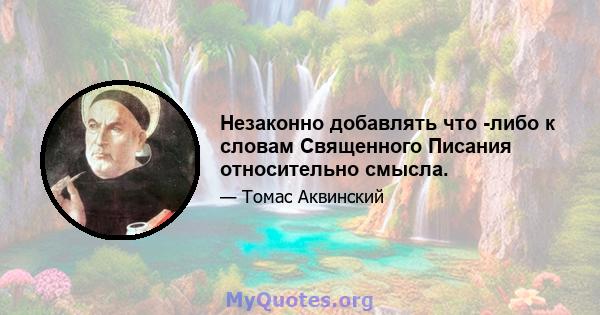 Незаконно добавлять что -либо к словам Священного Писания относительно смысла.

— Томас Аквинский

MyQuotes.org